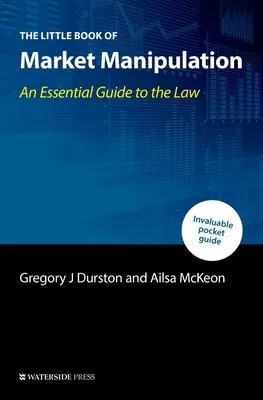 THE LITTLE BOOK OF
Market Manipulation
An Essential Guide to the Law

Invaluable pocket guide

Gregory J Durston and Ailsa McKeon

WATERSIDE PRESS